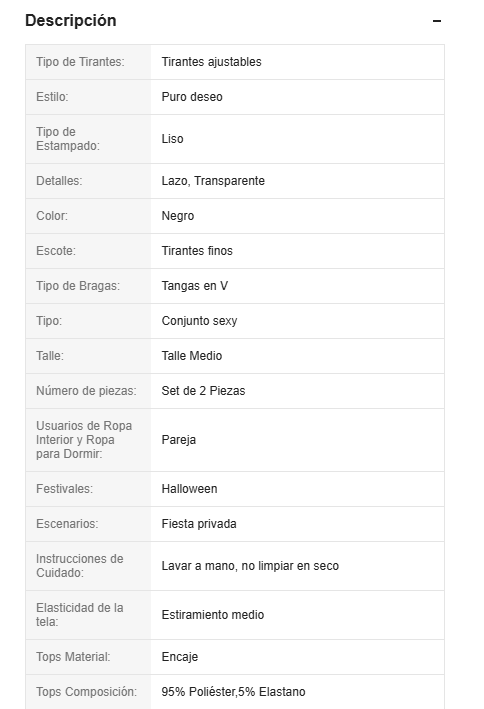 Descripción −

| | |
|---|---|
| Tipo de Tirantes: | Tirantes ajustables |
| Estilo: | Puro deseo |
| Tipo de Estampado: | Liso |
| Detalles: | Lazo, Transparente |
| Color: | Negro |
| Escote: | Tirantes finos |
| Tipo de Bragas: | Tangas en V |
| Tipo: | Conjunto sexy |
| Talle: | Talle Medio |
| Número de piezas: | Set de 2 Piezas |
| Usuarios de Ropa Interior y Ropa para Dormir: | Pareja |
| Festivales: | Halloween |
| Escenarios: | Fiesta privada |
| Instrucciones de Cuidado: | Lavar a mano, no limpiar en seco |
| Elasticidad de la tela: | Estiramiento medio |
| Tops Material: | Encaje |
| Tops Composición: | 95% Poliéster,5% Elastano |